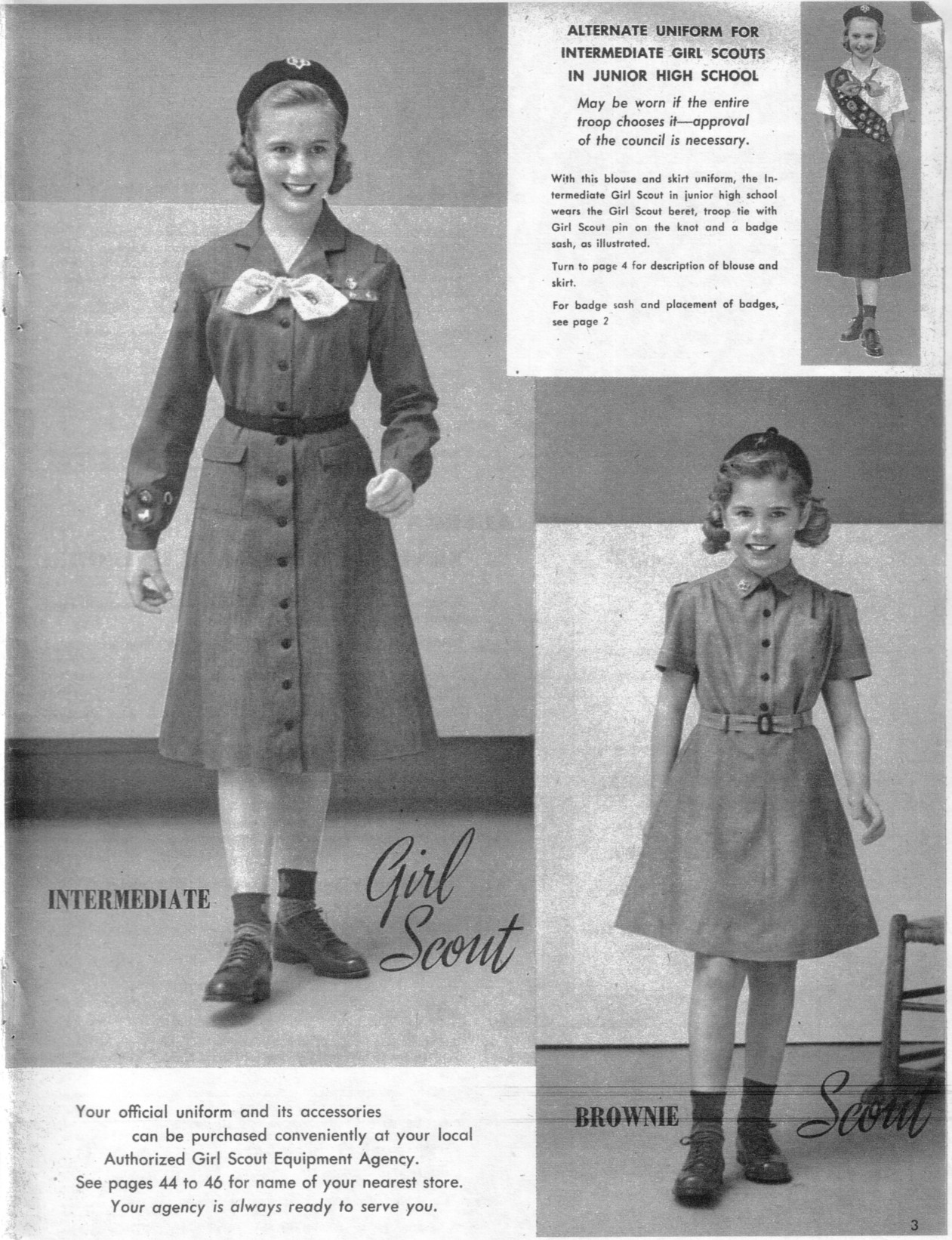 ALTERNATE UNIFORM FOR INTERMEDIATE GIRL SCOUTS IN JUNIOR HIGH SCHOOL

May be worn if the entire troop chooses it—approval of the council is necessary.

With this blouse and skirt uniform, the Intermediate Girl Scout in junior high school wears the Girl Scout beret, troop tie with Girl Scout pin on the knot and a badge sash, as illustrated.

Turn to page 4 for description of blouse and skirt.

For badge sash and placement of badges, see page 2

INTERMEDIATE Girl Scout

BROWNIE Scout

Your official uniform and its accessories can be purchased conveniently at your local Authorized Girl Scout Equipment Agency. See pages 44 to 46 for name of your nearest store. Your agency is always ready to serve you.

3